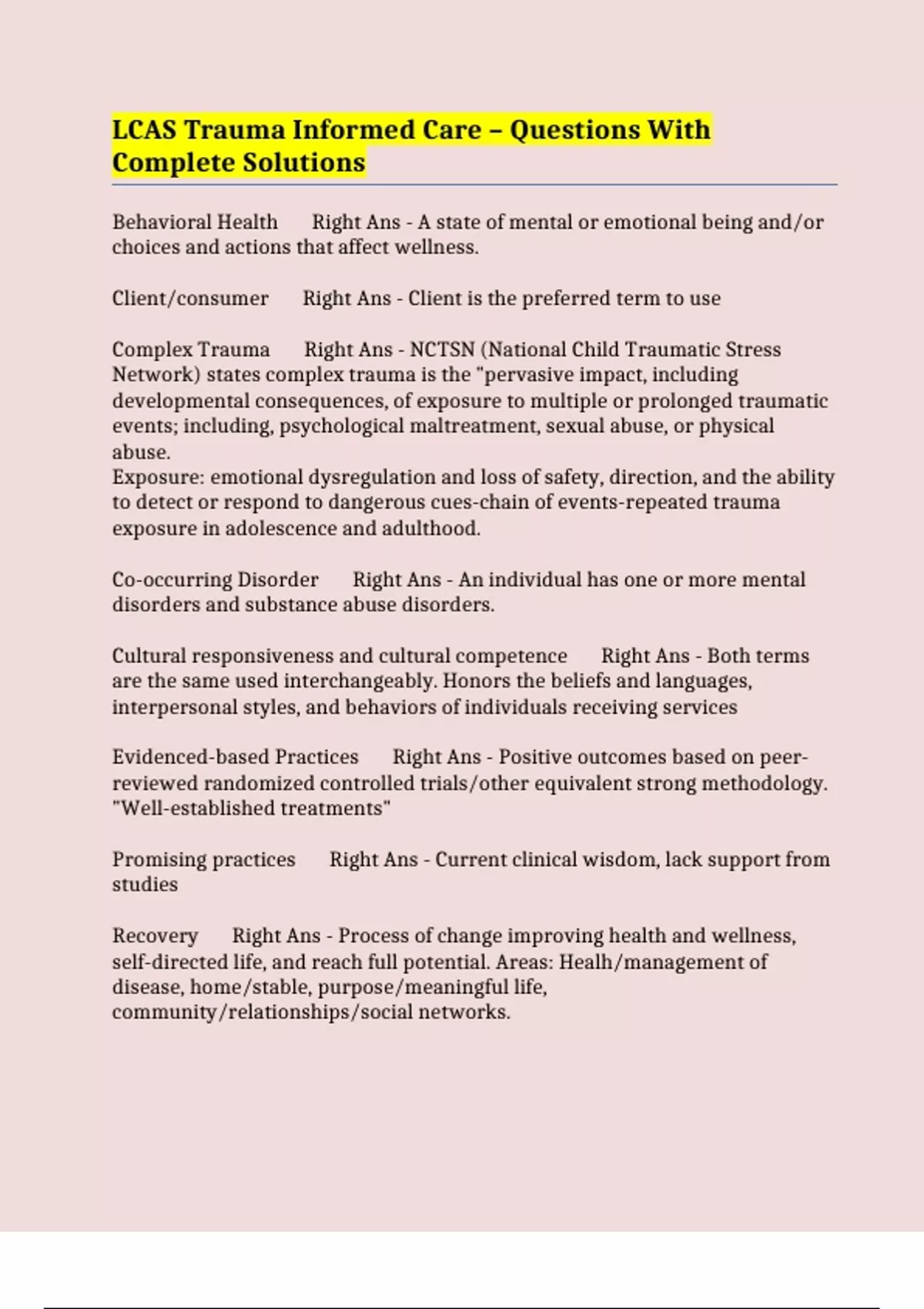 LCAS Trauma Informed Care – Questions With Complete Solutions

Behavioral Health Right Ans - A state of mental or emotional being and/or choices and actions that affect wellness.

Client/consumer Right Ans - Client is the preferred term to use

Complex Trauma Right Ans - NCTSN (National Child Traumatic Stress Network) states complex trauma is the "pervasive impact, including developmental consequences, of exposure to multiple or prolonged traumatic events; including, psychological maltreatment, sexual abuse, or physical abuse.
Exposure: emotional dysregulation and loss of safety, direction, and the ability to detect or respond to dangerous cues-chain of events-repeated trauma exposure in adolescence and adulthood.

Co-occurring Disorder Right Ans - An individual has one or more mental disorders and substance abuse disorders.

Cultural responsiveness and cultural competence Right Ans - Both terms are the same used interchangeably. Honors the beliefs and languages, interpersonal styles, and behaviors of individuals receiving services

Evidenced-based Practices Right Ans - Positive outcomes based on peer-reviewed randomized controlled trials/other equivalent strong methodology. "Well-established treatments"

Promising practices Right Ans - Current clinical wisdom, lack support from studies

Recovery Right Ans - Process of change improving health and wellness, self-directed life, and reach full potential. Areas: Healh/management of disease, home/stable, purpose/meaningful life, community/relationships/social networks.